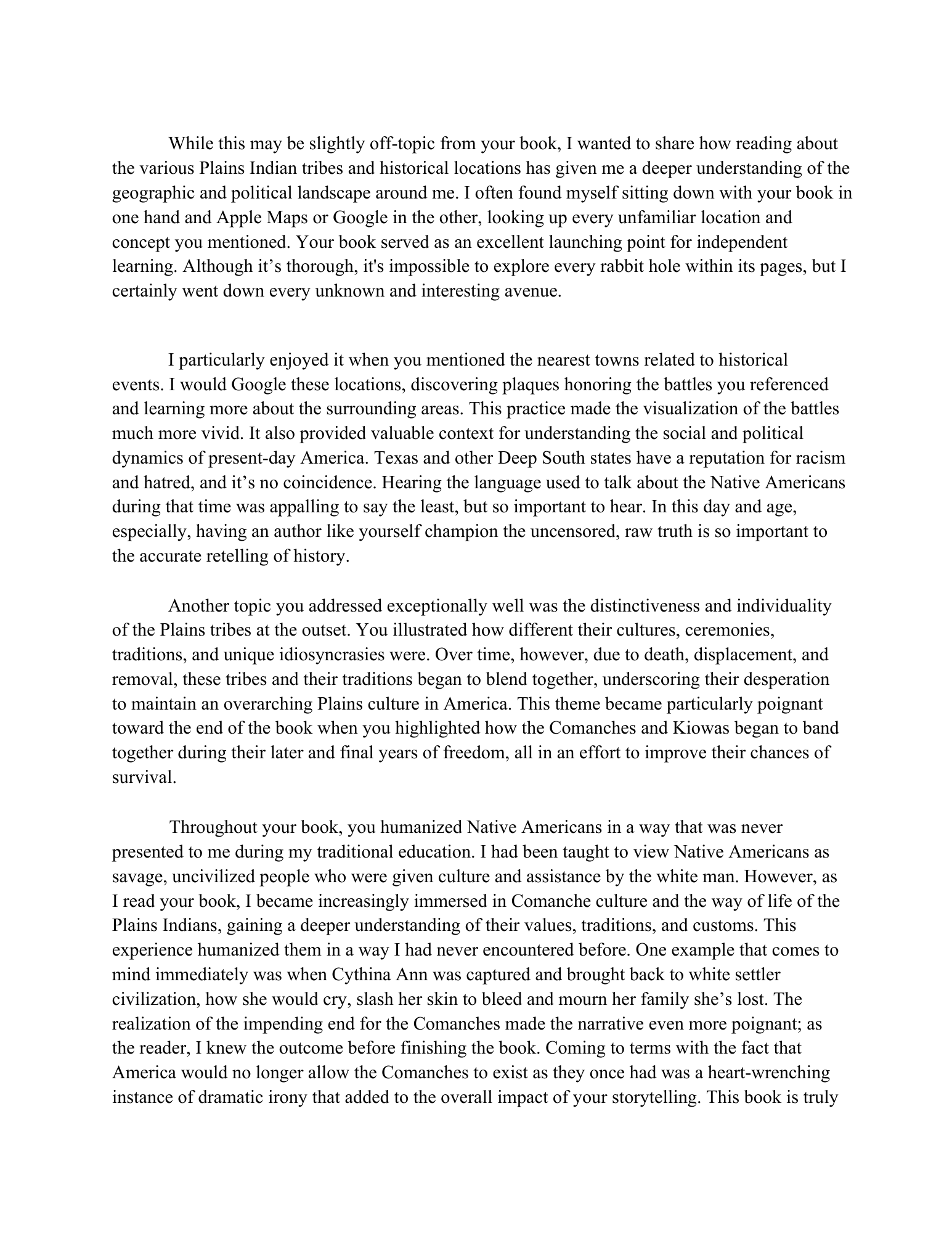 While this may be slightly off-topic from your book, I wanted to share how reading about the various Plains Indian tribes and historical locations has given me a deeper understanding of the geographic and political landscape around me. I often found myself sitting down with your book in one hand and Apple Maps or Google in the other, looking up every unfamiliar location and concept you mentioned. Your book served as an excellent launching point for independent learning. Although it’s thorough, it's impossible to explore every rabbit hole within its pages, but I certainly went down every unknown and interesting avenue.

I particularly enjoyed it when you mentioned the nearest towns related to historical events. I would Google these locations, discovering plaques honoring the battles you referenced and learning more about the surrounding areas. This practice made the visualization of the battles much more vivid. It also provided valuable context for understanding the social and political dynamics of present-day America. Texas and other Deep South states have a reputation for racism and hatred, and it’s no coincidence. Hearing the language used to talk about the Native Americans during that time was appalling to say the least, but so important to hear. In this day and age, especially, having an author like yourself champion the uncensored, raw truth is so important to the accurate retelling of history.

Another topic you addressed exceptionally well was the distinctiveness and individuality of the Plains tribes at the outset. You illustrated how different their cultures, ceremonies, traditions, and unique idiosyncrasies were. Over time, however, due to death, displacement, and removal, these tribes and their traditions began to blend together, underscoring their desperation to maintain an overarching Plains culture in America. This theme became particularly poignant toward the end of the book when you highlighted how the Comanches and Kiowas began to band together during their later and final years of freedom, all in an effort to improve their chances of survival.

Throughout your book, you humanized Native Americans in a way that was never presented to me during my traditional education. I had been taught to view Native Americans as savage, uncivilized people who were given culture and assistance by the white man. However, as I read your book, I became increasingly immersed in Comanche culture and the way of life of the Plains Indians, gaining a deeper understanding of their values, traditions, and customs. This experience humanized them in a way I had never encountered before. One example that comes to mind immediately was when Cythina Ann was captured and brought back to white settler civilization, how she would cry, slash her skin to bleed and mourn her family she’s lost. The realization of the impending end for the Comanches made the narrative even more poignant; as the reader, I knew the outcome before finishing the book. Coming to terms with the fact that America would no longer allow the Comanches to exist as they once had was a heart-wrenching instance of dramatic irony that added to the overall impact of your storytelling. This book is truly